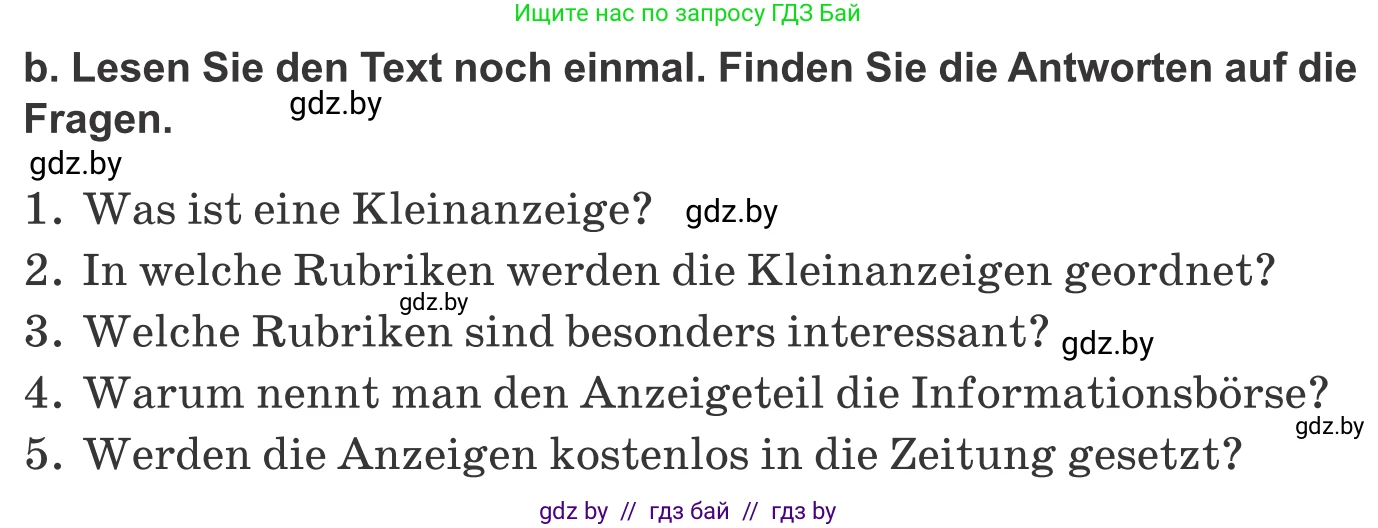 Ищите нас по запросу ГДЗ Бай

b. Lesen Sie den Text noch einmal. Finden Sie die Antworten auf die Fragen. gdz.by

gdz.by

1. Was ist eine Kleinanzeige? gdz.by

2. In welche Rubriken werden die Kleinanzeigen geordnet?

gdz.by

3. Welche Rubriken sind besonders interessant? gdz.by

4. Warum nennt man den Anzeigeteil die Informationsbörse?

gdz.by

5. Werden die Anzeigen kostenlos in die Zeitung gesetzt?

gdz by // гдз бай // гдз by